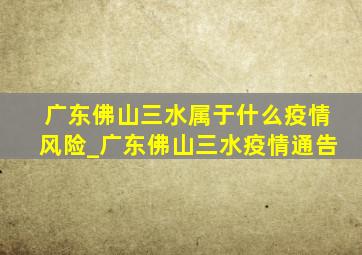 广东佛山三水属于什么疫情风险_广东佛山三水疫情通告